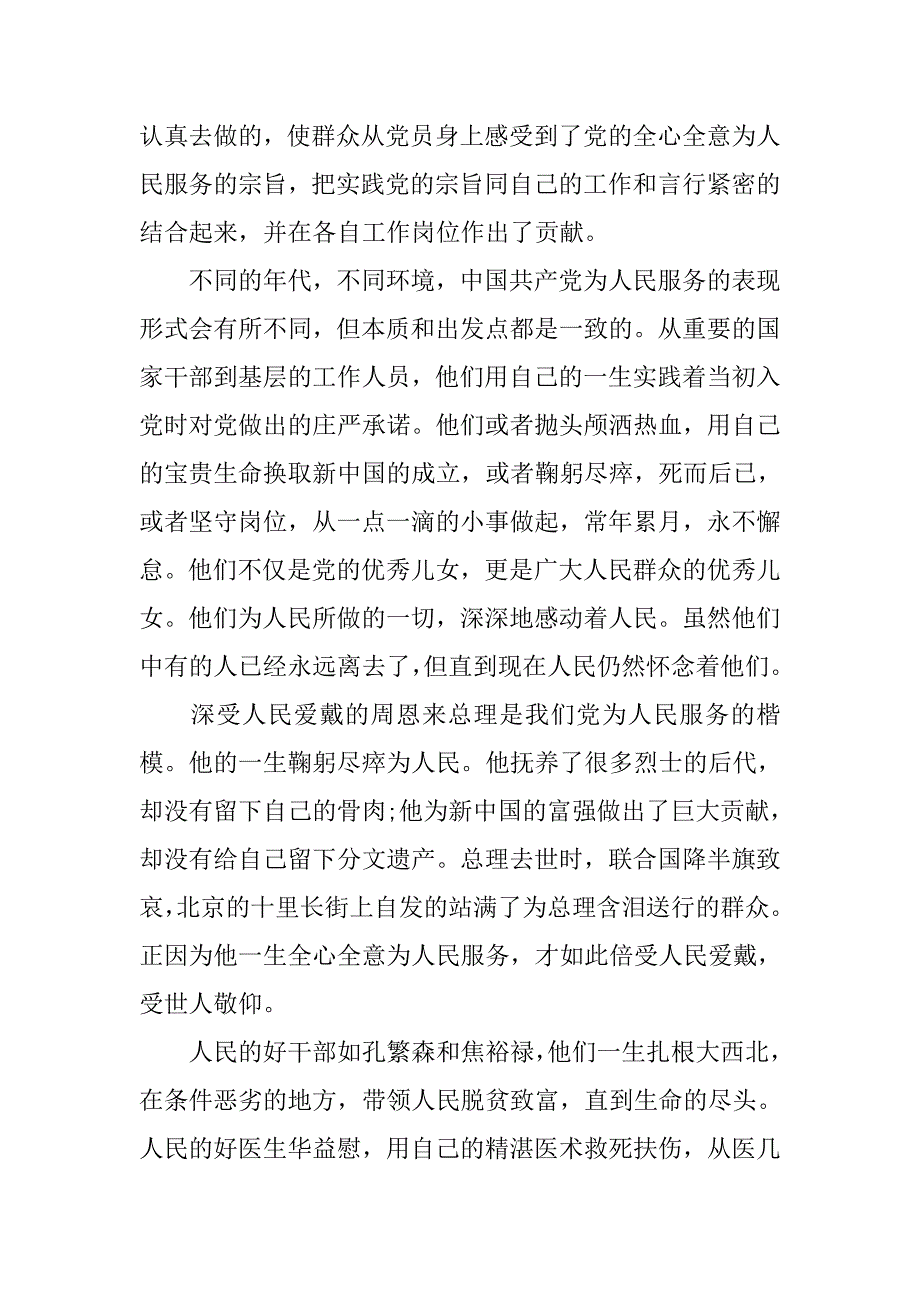 认真去做的，使群众从党员身上感受到了党的全心全意为人民服务的宗旨，把实践党的宗旨同自己的工作和言行紧密的结合起来，并在各自工作岗位作出了贡献。

不同的年代，不同环境，中国共产党为人民服务的表现形式会有所不同，但本质和出发点都是一致的。从重要的国家干部到基层的工作人员，他们用自己的一生实践着当初入党时对党做出的庄严承诺。他们或者抛头颅洒热血，用自己的宝贵生命换取新中国的成立，或者鞠躬尽瘁，死而后已，或者坚守岗位，从一点一滴的小事做起，常年累月，永不懈怠。他们不仅是党的优秀儿女，更是广大人民群众的优秀儿女。他们为人民所做的一切，深深地感动着人民。虽然他们中有的人已经永远离去了，但直到现在人民仍然怀念着他们。

深受人民爱戴的周恩来总理是我们党为人民服务的楷模。他的一生鞠躬尽瘁为人民。他抚养了很多烈士的后代，却没有留下自己的骨肉;他为新中国的富强做出了巨大贡献，却没有给自己留下分文遗产。总理去世时，联合国降半旗致哀,北京的十里长街上自发的站满了为总理含泪送行的群众。正因为他一生全心全意为人民服务，才如此倍受人民爱戴，受世人敬仰。

人民的好干部如孔繁森和焦裕禄,他们一生扎根大西北，在条件恶劣的地方，带领人民脱贫致富，直到生命的尽头。人民的好医生华益慰，用自己的精湛医术救死扶伤，从医几